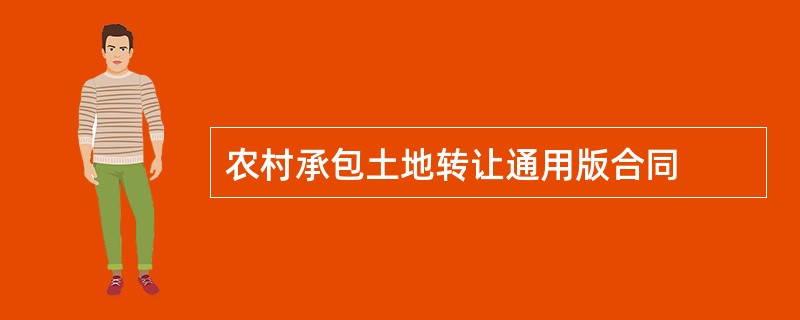 农村承包土地转让通用版合同